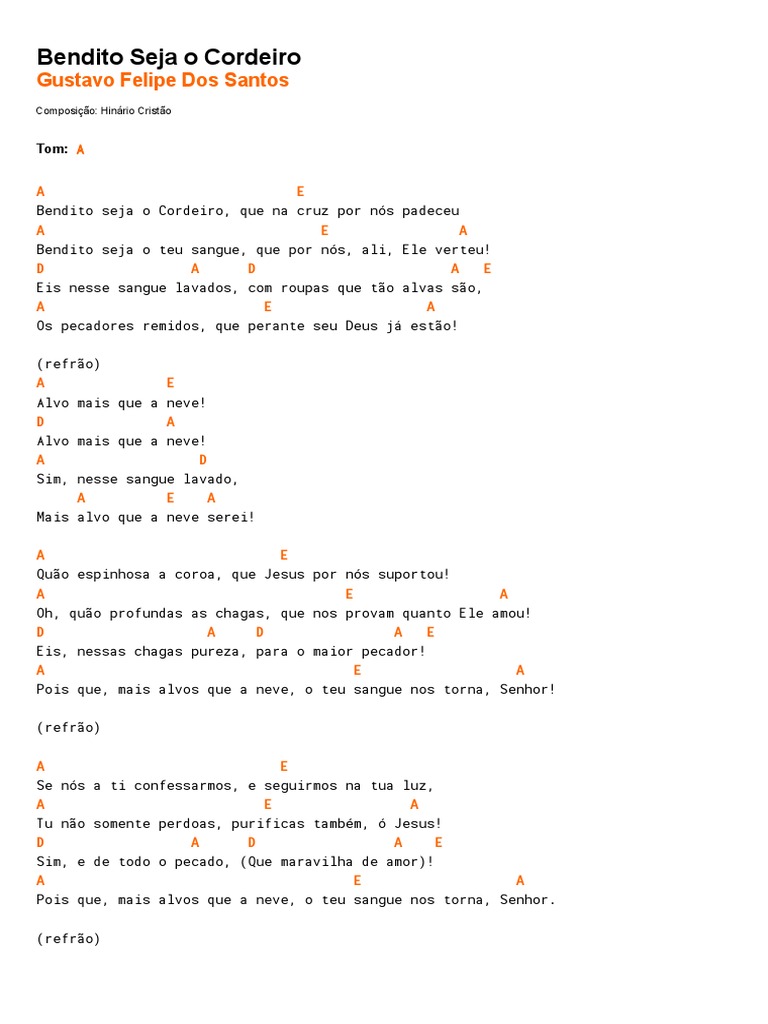 Bendito Seja o Cordeiro
Gustavo Felipe Dos Santos

Composição: Hinário Cristão

Tom: A

A E
Bendito seja o Cordeiro, que na cruz por nós padeceu
A E A
Bendito seja o teu sangue, que por nós, ali, Ele verteu!
D A D A E
Eis nesse sangue lavados, com roupas que tão alvas são,
A E A
Os pecadores remidos, que perante seu Deus já estão!

(refrão)
A E
Alvo mais que a neve!
D A
Alvo mais que a neve!
A D
Sim, nesse sangue lavado,
A E A
Mais alvo que a neve serei!

A E
Quão espinhosa a coroa, que Jesus por nós suportou!
A E A
Oh, quão profundas as chagas, que nos provam quanto Ele amou!
D A D A E
Eis, nessas chagas pureza, para o maior pecador!
A E A
Pois que, mais alvos que a neve, o teu sangue nos torna, Senhor!

(refrão)

A E
Se nós a ti confessarmos, e seguirmos na tua luz,
A E A
Tu não somente perdoas, purificas também, ó Jesus!
D A D A E
Sim, e de todo o pecado, (Que maravilha de amor)!
A E A
Pois que, mais alvos que a neve, o teu sangue nos torna, Senhor.

(refrão)